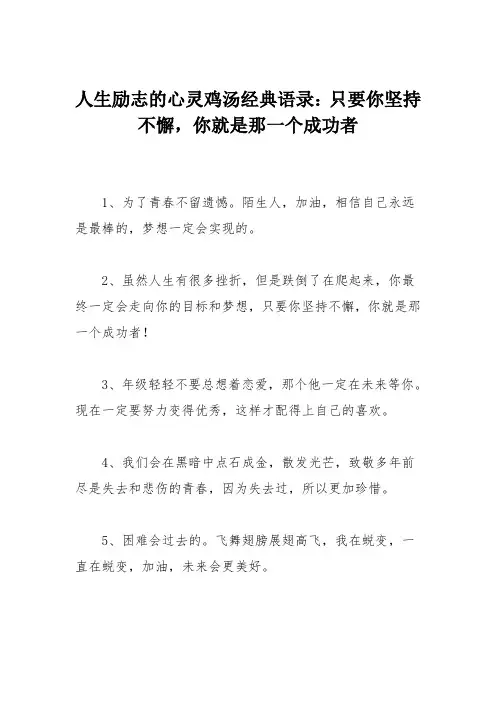 人生励志的心灵鸡汤经典语录：只要你坚持不懈，你就是那一个成功者

1、为了青春不留遗憾。陌生人，加油，相信自己永远是最棒的，梦想一定会实现的。

2、虽然人生有很多挫折，但是跌倒了在爬起来，你最终一定会走向你的目标和梦想，只要你坚持不懈，你就是那一个成功者！

3、年级轻轻不要总想着恋爱，那个他一定在未来等你。现在一定要努力变得优秀，这样才配得上自己的喜欢。

4、我们会在黑暗中点石成金，散发光芒，致敬多年前尽是失去和悲伤的青春，因为失去过，所以更加珍惜。

5、困难会过去的。飞舞翅膀展翅高飞，我在蜕变，一直在蜕变，加油，未来会更美好。